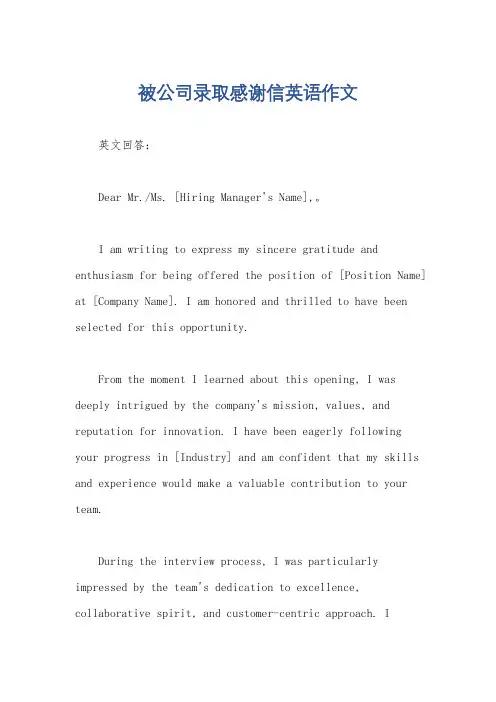 被公司录取感谢信英语作文

英文回答：

Dear Mr./Ms. [Hiring Manager's Name],。

I am writing to express my sincere gratitude and enthusiasm for being offered the position of [Position Name] at [Company Name]. I am honored and thrilled to have been selected for this opportunity.

From the moment I learned about this opening, I was deeply intrigued by the company's mission, values, and reputation for innovation. I have been eagerly following your progress in [Industry] and am confident that my skills and experience would make a valuable contribution to your team.

During the interview process, I was particularly impressed by the team's dedication to excellence, collaborative spirit, and customer-centric approach. I